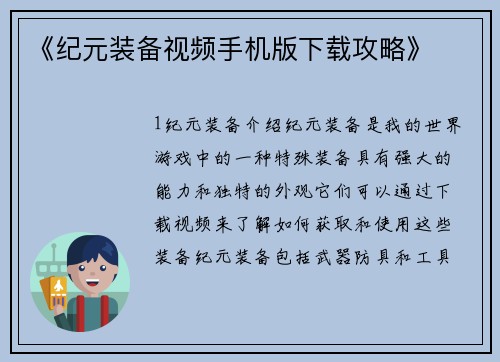 《纪元装备视频手机版下载攻略》

1纪元装备介绍纪元装备是我的世界游戏中的一种特殊装备具有强大的能力和独特的外观它们可以通过下载视频来了解如何获取和使用这些装备纪元装备包括武器防具和工具